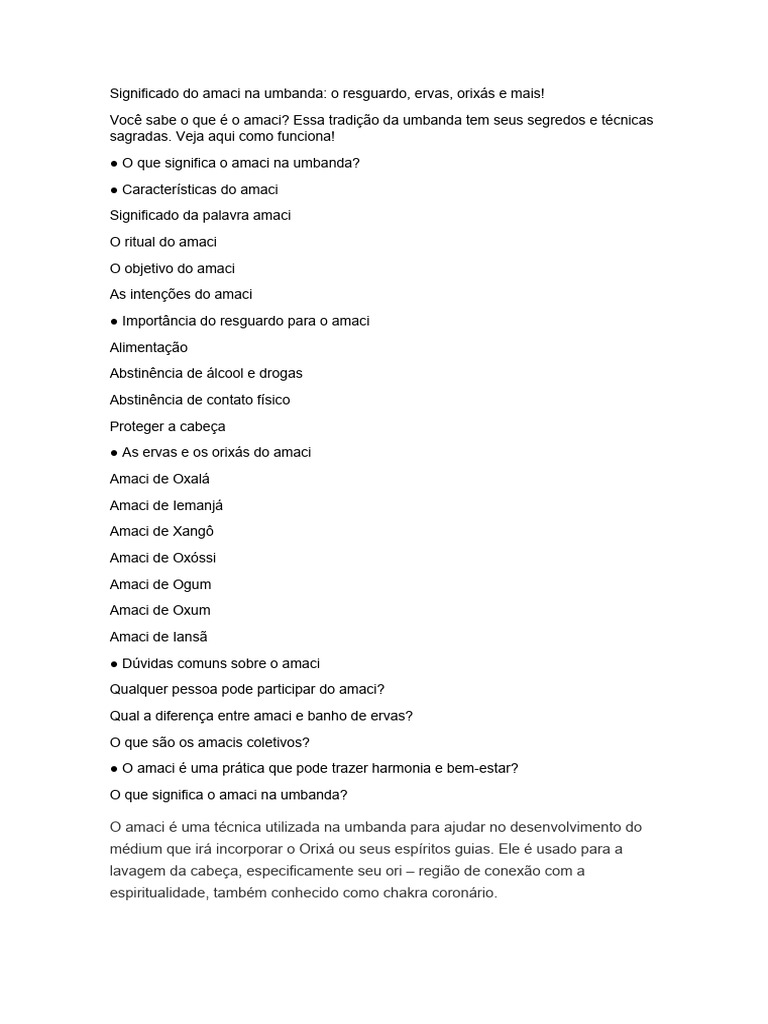 Significado do amaci na umbanda: o resguardo, ervas, orixás e mais!

Você sabe o que é o amaci? Essa tradição da umbanda tem seus segredos e técnicas sagradas. Veja aqui como funciona!

● O que significa o amaci na umbanda?

● Características do amaci

Significado da palavra amaci

O ritual do amaci

O objetivo do amaci

As intenções do amaci

● Importância do resguardo para o amaci

Alimentação

Abstinência de álcool e drogas

Abstinência de contato físico

Proteger a cabeça

● As ervas e os orixás do amaci

Amaci de Oxalá

Amaci de Iemanjá

Amaci de Xangô

Amaci de Oxóssi

Amaci de Ogum

Amaci de Oxum

Amaci de Iansã

● Dúvidas comuns sobre o amaci

Qualquer pessoa pode participar do amaci?

Qual a diferença entre amaci e banho de ervas?

O que são os amacis coletivos?

● O amaci é uma prática que pode trazer harmonia e bem-estar?

O que significa o amaci na umbanda?

O amaci é uma técnica utilizada na umbanda para ajudar no desenvolvimento do médium que irá incorporar o Orixá ou seus espíritos guias. Ele é usado para a lavagem da cabeça, especificamente seu ori – região de conexão com a espiritualidade, também conhecido como chakra coronário.